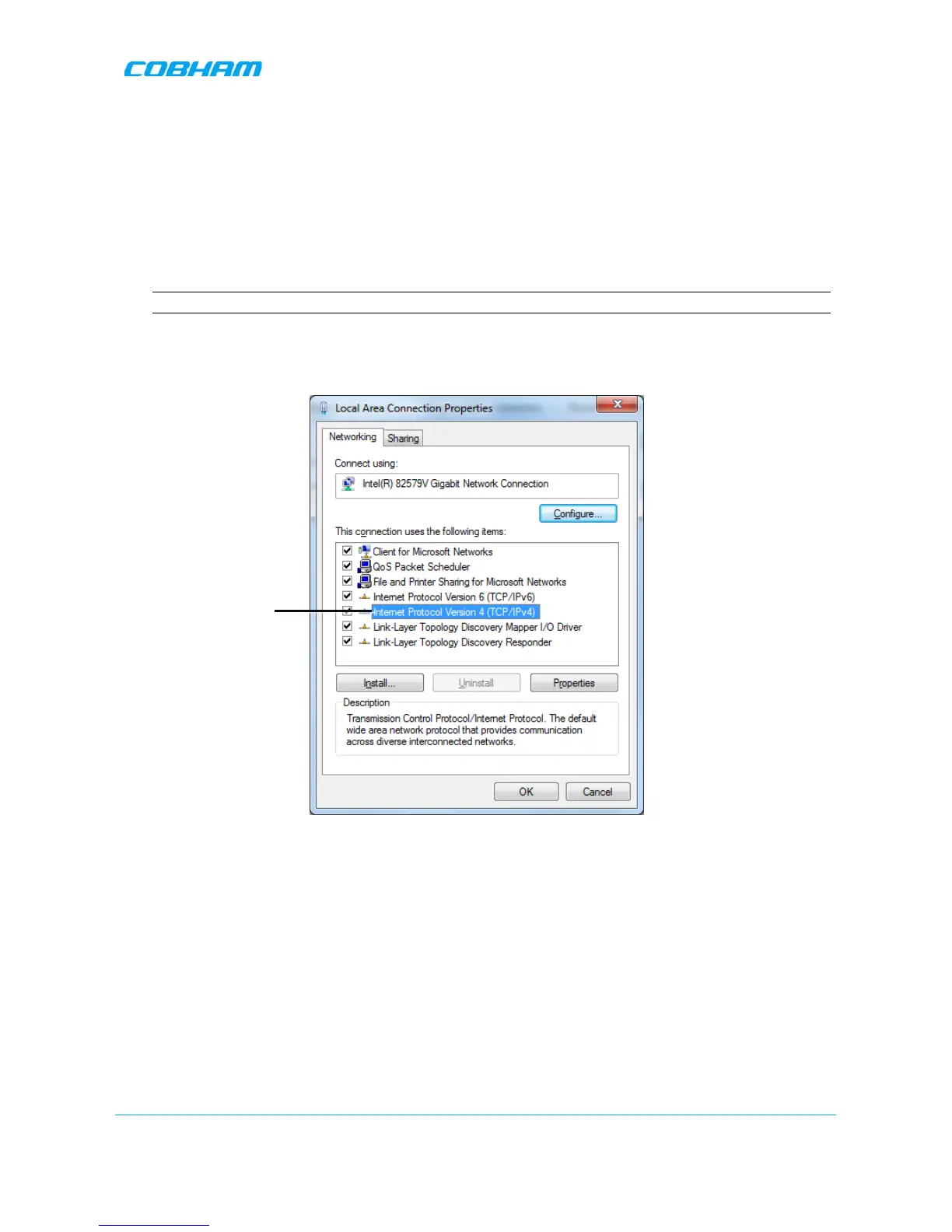 COBHAM

Local Area Connection Properties

Networking Sharing

Connect using:

Intel(R) 82579V Gigabit Network Connection

Configure...

This connection uses the following items:

☑ Client for Microsoft Networks
☑ QoS Packet Scheduler
☑ File and Printer Sharing for Microsoft Networks
☑ Internet Protocol Version 6 (TCP/IPv6)
☑ Internet Protocol Version 4 (TCP/IPv4)
☑ Link-Layer Topology Discovery Mapper I/O Driver
☑ Link-Layer Topology Discovery Responder

Install... Uninstall Properties

Description

Transmission Control Protocol/Internet Protocol. The default wide area network protocol that provides communication across diverse interconnected networks.

OK Cancel